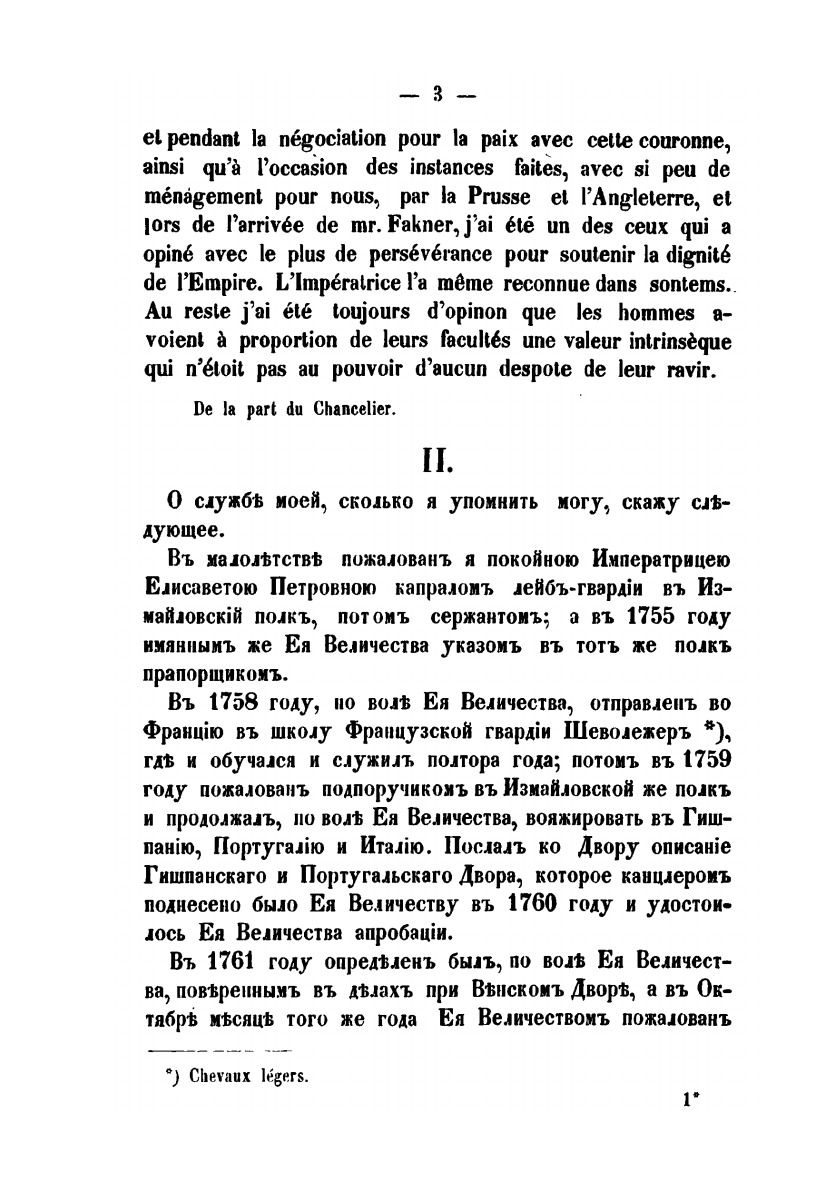 — 3 —

et pendant la négociation pour la paix avec cette couronne, ainsi qu'à l'occasion des instances faites, avec si peu de ménagement pour nous, par la Prusse et l'Angleterre, et lors de l'arrivée de mr. Fakner, j'ai été un des ceux qui a opiné avec le plus de persévérance pour soutenir la dignité de l'Empire. L'Impératrice l'a même reconnue dans sontems. Au reste j'ai été toujours d'opinon que les hommes avoient à proportion de leurs facultés une valeur intrinsèque qui n'étoit pas au pouvoir d'aucun despote de leur ravir.

De la part du Chancelier.

II.

О службѣ моей, сколько я упомнить могу, скажу слѣдующее.

Въ малолѣтствѣ пожалованъ я покойною Императрицею Елисаветою Петровною капраломъ лейбъ-гвардіи въ Измайловскій полкъ, потомъ сержантомъ; а въ 1755 году имяннымъ же Ея Величества указомъ въ тотъ же полкъ прапорщикомъ.

Въ 1758 году, по волѣ Ея Величества, отправленъ во Францію въ школу Французской гвардіи Шеволежеръ *), гдѣ и обучался и служилъ полтора года; потомъ въ 1759 году пожалованъ подпоручикомъ въ Измайловской же полкъ и продолжалъ, по волѣ Ея Величества, вояжировать въ Гишпанію, Португалію и Италію. Послалъ ко Двору описаніе Гишпанскаго и Португальскаго Двора, которое канцлеромъ поднесено было Ея Величеству въ 1760 году и удостоилось Ея Величества апробаціи.

Въ 1761 году опредѣленъ былъ, по волѣ Ея Величества, повѣреннымъ въ дѣлахъ при Вѣнскомъ Дворѣ, а въ Октябрѣ мѣсяцѣ того же года Ея Величествомъ пожалованъ

*) Chevaux légers.

1*